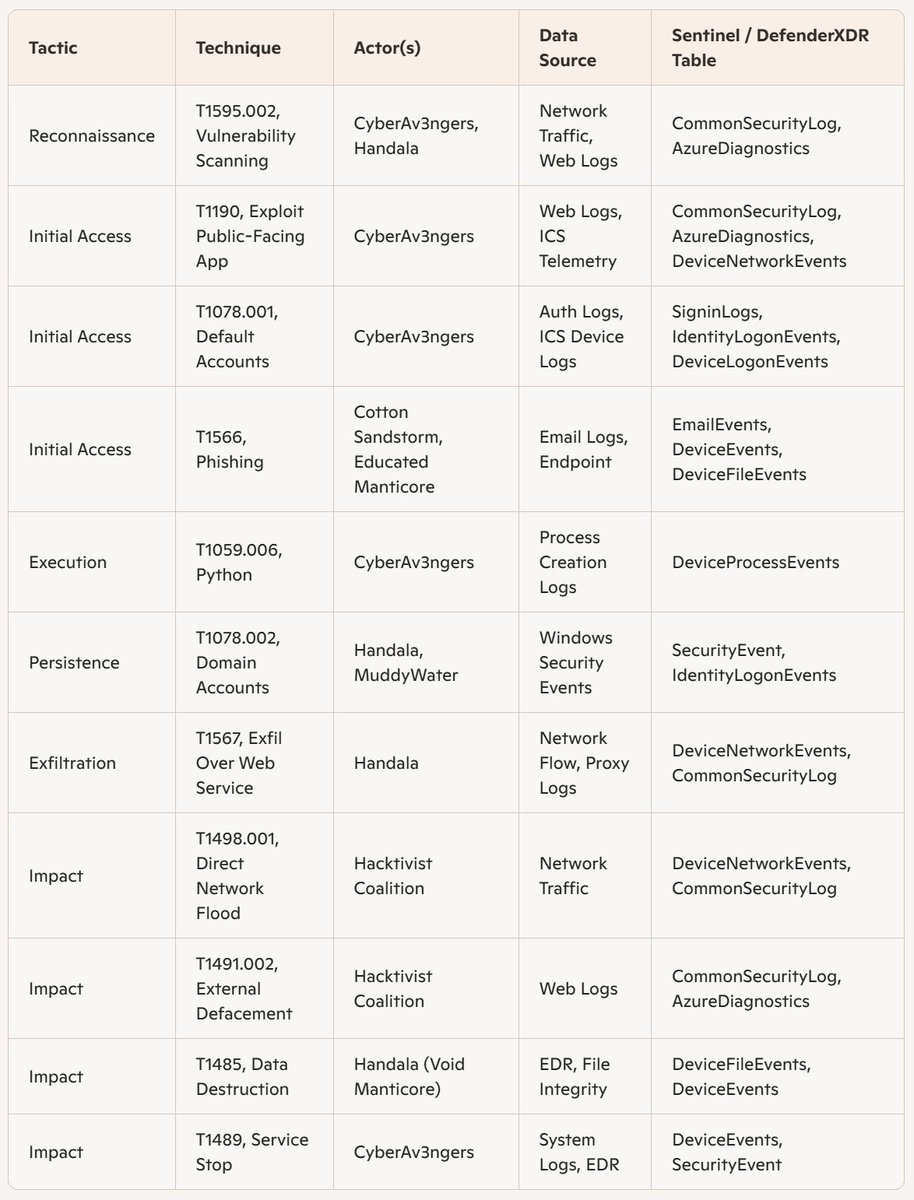 | Tactic | Technique | Actor(s) | Data Source | Sentinel / DefenderXDR Table |
|---|---|---|---|---|
| Reconnaissance | T1595.002, Vulnerability Scanning | CyberAv3ngers, Handala | Network Traffic, Web Logs | CommonSecurityLog, AzureDiagnostics |
| Initial Access | T1190, Exploit Public-Facing App | CyberAv3ngers | Web Logs, ICS Telemetry | CommonSecurityLog, AzureDiagnostics, DeviceNetworkEvents |
| Initial Access | T1078.001, Default Accounts | CyberAv3ngers | Auth Logs, ICS Device Logs | SigninLogs, IdentityLogonEvents, DeviceLogonEvents |
| Initial Access | T1566, Phishing | Cotton Sandstorm, Educated Manticore | Email Logs, Endpoint | EmailEvents, DeviceEvents, DeviceFileEvents |
| Execution | T1059.006, Python | CyberAv3ngers | Process Creation Logs | DeviceProcessEvents |
| Persistence | T1078.002, Domain Accounts | Handala, MuddyWater | Windows Security Events | SecurityEvent, IdentityLogonEvents |
| Exfiltration | T1567, Exfil Over Web Service | Handala | Network Flow, Proxy Logs | DeviceNetworkEvents, CommonSecurityLog |
| Impact | T1498.001, Direct Network Flood | Hacktivist Coalition | Network Traffic | DeviceNetworkEvents, CommonSecurityLog |
| Impact | T1491.002, External Defacement | Hacktivist Coalition | Web Logs | CommonSecurityLog, AzureDiagnostics |
| Impact | T1485, Data Destruction | Handala (Void Manticore) | EDR, File Integrity | DeviceFileEvents, DeviceEvents |
| Impact | T1489, Service Stop | CyberAv3ngers | System Logs, EDR | DeviceEvents, SecurityEvent |